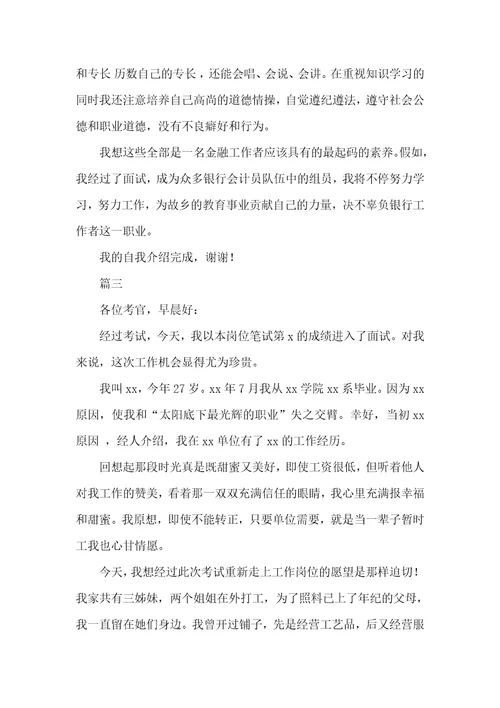 和专长 历数自己的专长，还能会唱、会说、会讲。在重视知识学习的同时我还注意培养自己高尚的道德情操，自觉遵纪遵法，遵守社会公德和职业道德，没有不良癖好和行为。

我想这些全部是一名金融工作者应该具有的最起码的素养。假如，我经过了面试，成为众多银行会计员队伍中的组员，我将不停努力学习，努力工作，为故乡的教育事业贡献自己的力量，决不辜负银行工作者这一职业。

我的自我介绍完成，谢谢！

篇三

各位考官，早晨好：

经过考试，今天，我以本岗位笔试第 x 的成绩进入了面试。对我来说，这次工作机会显得尤为珍贵。

我叫 xx，今年 27 岁。xx 年 7 月我从 xx 学院 xx 系毕业。因为 xx 原因，使我和“太阳底下最光辉的职业”失之交臂。幸好，当初 xx 原因 ，经人介绍，我在 xx 单位有了 xx 的工作经历。

回想起那段时光真是既甜蜜又美好，即使工资很低，但听着他人对我工作的赞美，看着那一双双充满信任的眼睛，我心里充满报幸福和甜蜜。我原想，即使不能转正，只要单位需要，就是当一辈子暂时工我也心甘情愿。

今天，我想经过此次考试重新走上工作岗位的愿望是那样迫切！我家共有三姊妹，两个姐姐在外打工，为了照料已上了年纪的父母，我一直留在她们身边。我曾开过铺子，先是经营工艺品，后又经营服